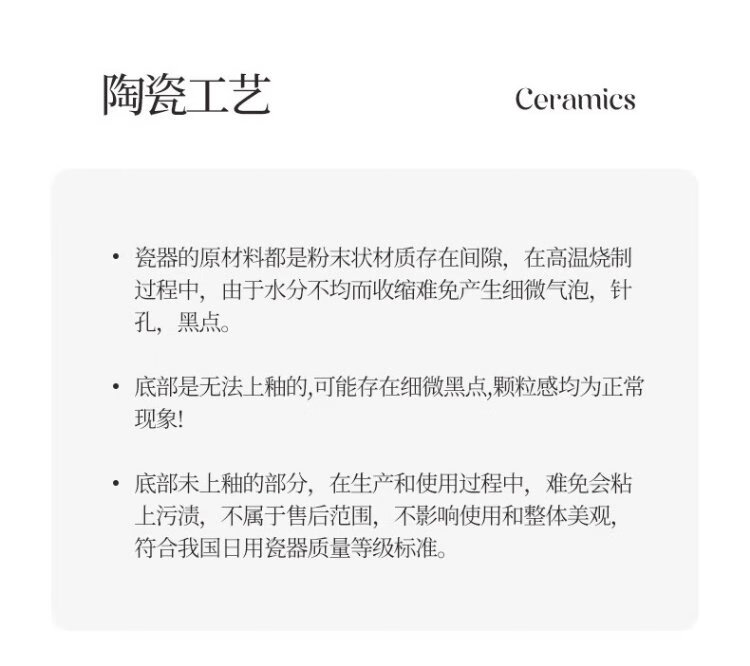 陶瓷工艺

Ceramics

• 瓷器的原材料都是粉末状材质存在间隙，在高温烧制过程中，由于水分不均而收缩难免产生细微气泡，针孔，黑点。

• 底部是无法上釉的,可能存在细微黑点,颗粒感均为正常现象!

• 底部未上釉的部分，在生产和使用过程中，难免会粘上污渍，不属于售后范围，不影响使用和整体美观，符合我国日用瓷器质量等级标准。